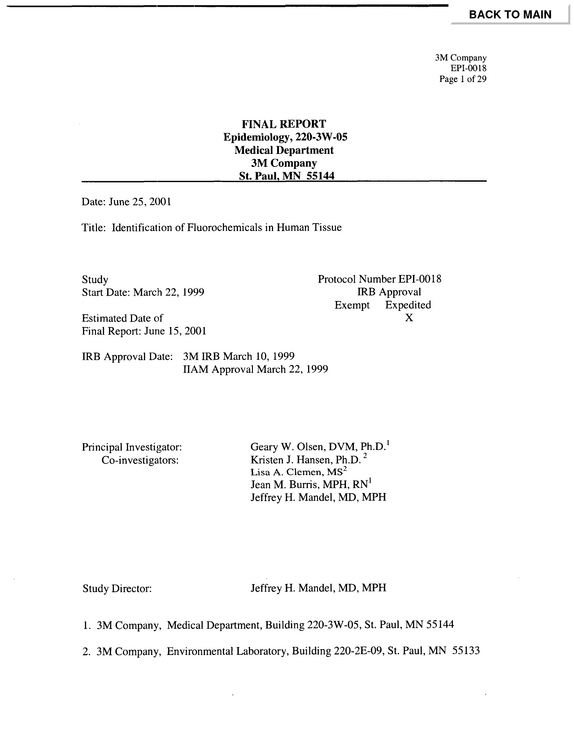 BACK TO MAIN

3M Company
EPI-0018
Page 1 of 29

FINAL REPORT
Epidemiology, 220-3W-05
Medical Department
3M Company
St. Paul, MN 55144

Date: June 25, 2001

Title: Identification of Fluorochemicals in Human Tissue

Study
Start Date: March 22, 1999

Estimated Date of
Final Report: June 15, 2001

Protocol Number EPI-0018
IRB Approval
Exempt Expedited
X

IRB Approval Date: 3M IRB March 10, 1999
IIAM Approval March 22, 1999

Principal Investigator:
Co-investigators:

Geary W. Olsen, DVM, Ph.D.$^{1}$
Kristen J. Hansen, Ph.D.$^{2}$
Lisa A. Clemen, MS$^{2}$
Jean M. Burris, MPH, RN$^{1}$
Jeffrey H. Mandel, MD, MPH

Study Director: Jeffrey H. Mandel, MD, MPH

1. 3M Company, Medical Department, Building 220-3W-05, St. Paul, MN 55144

2. 3M Company, Environmental Laboratory, Building 220-2E-09, St. Paul, MN 55133